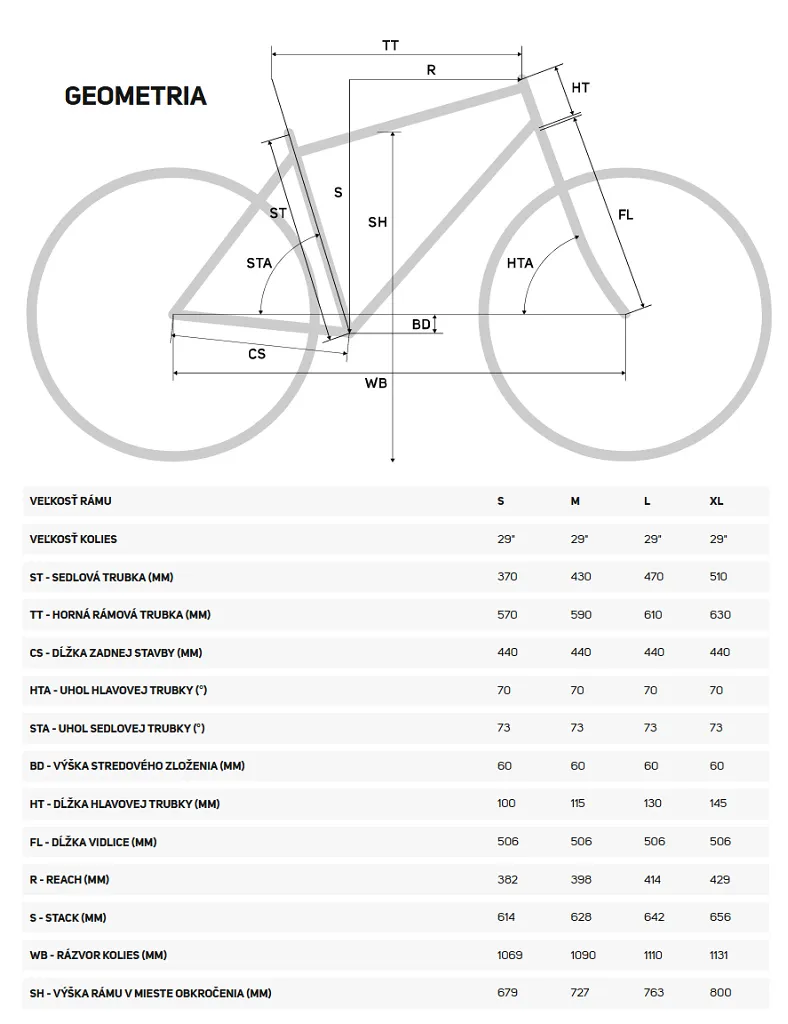 GEOMETRIA

TT
R
HT
S
ST
SH
FL
STA
HTA
BD
CS
WB

| VEĽKOSŤ RÁMU | S | M | L | XL |
|---|---|---|---|---|
| VEĽKOSŤ KOLIES | 29" | 29" | 29" | 29" |
| ST - SEDLOVÁ TRUBKA (MM) | 370 | 430 | 470 | 510 |
| TT - HORNÁ RÁMOVÁ TRUBKA (MM) | 570 | 590 | 610 | 630 |
| CS - DĹŽKA ZADNEJ STAVBY (MM) | 440 | 440 | 440 | 440 |
| HTA - UHOL HLAVOVEJ TRUBKY (°) | 70 | 70 | 70 | 70 |
| STA - UHOL SEDLOVEJ TRUBKY (°) | 73 | 73 | 73 | 73 |
| BD - VÝŠKA STREDOVÉHO ZLOŽENIA (MM) | 60 | 60 | 60 | 60 |
| HT - DĹŽKA HLAVOVEJ TRUBKY (MM) | 100 | 115 | 130 | 145 |
| FL - DĹŽKA VIDLICE (MM) | 506 | 506 | 506 | 506 |
| R - REACH (MM) | 382 | 398 | 414 | 429 |
| S - STACK (MM) | 614 | 628 | 642 | 656 |
| WB - RÁZVOR KOLIES (MM) | 1069 | 1090 | 1110 | 1131 |
| SH - VÝŠKA RÁMU V MIESTE OBKROČENIA (MM) | 679 | 727 | 763 | 800 |